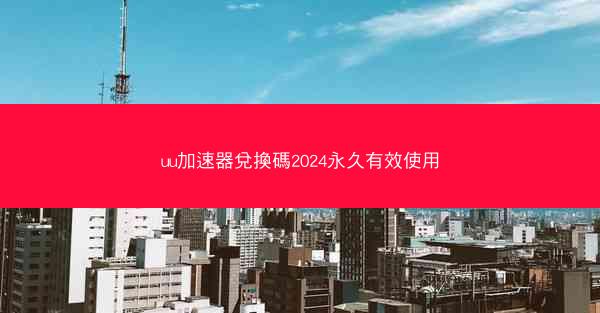 uu加速器兌換碼2024永久有效使用